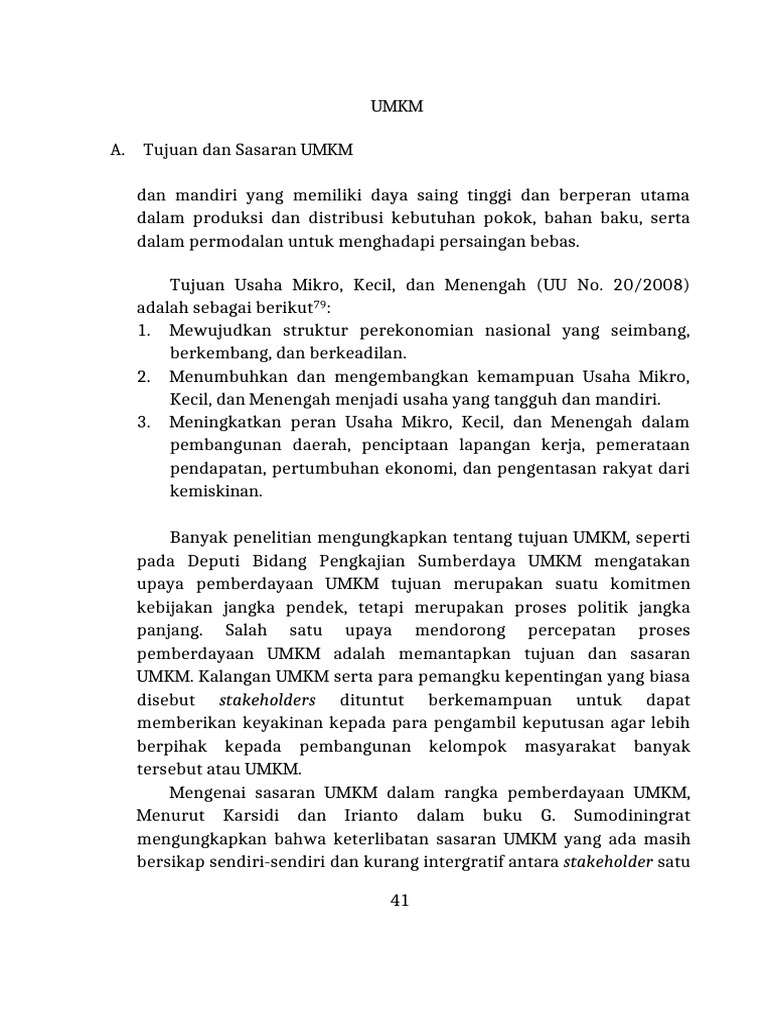 UMKM

A. Tujuan dan Sasaran UMKM

dan mandiri yang memiliki daya saing tinggi dan berperan utama dalam produksi dan distribusi kebutuhan pokok, bahan baku, serta dalam permodalan untuk menghadapi persaingan bebas.

Tujuan Usaha Mikro, Kecil, dan Menengah (UU No. 20/2008) adalah sebagai berikut$^{79}$:
1. Mewujudkan struktur perekonomian nasional yang seimbang, berkembang, dan berkeadilan.
2. Menumbuhkan dan mengembangkan kemampuan Usaha Mikro, Kecil, dan Menengah menjadi usaha yang tangguh dan mandiri.
3. Meningkatkan peran Usaha Mikro, Kecil, dan Menengah dalam pembangunan daerah, penciptaan lapangan kerja, pemerataan pendapatan, pertumbuhan ekonomi, dan pengentasan rakyat dari kemiskinan.

Banyak penelitian mengungkapkan tentang tujuan UMKM, seperti pada Deputi Bidang Pengkajian Sumberdaya UMKM mengatakan upaya pemberdayaan UMKM tujuan merupakan suatu komitmen kebijakan jangka pendek, tetapi merupakan proses politik jangka panjang. Salah satu upaya mendorong percepatan proses pemberdayaan UMKM adalah memantapkan tujuan dan sasaran UMKM. Kalangan UMKM serta para pemangku kepentingan yang biasa disebut stakeholders dituntut berkemampuan untuk dapat memberikan keyakinan kepada para pengambil keputusan agar lebih berpihak kepada pembangunan kelompok masyarakat banyak tersebut atau UMKM.

Mengenai sasaran UMKM dalam rangka pemberdayaan UMKM, Menurut Karsidi dan Irianto dalam buku G. Sumodiningrat mengungkapkan bahwa keterlibatan sasaran UMKM yang ada masih bersikap sendiri-sendiri dan kurang intergratif antara stakeholder satu

41